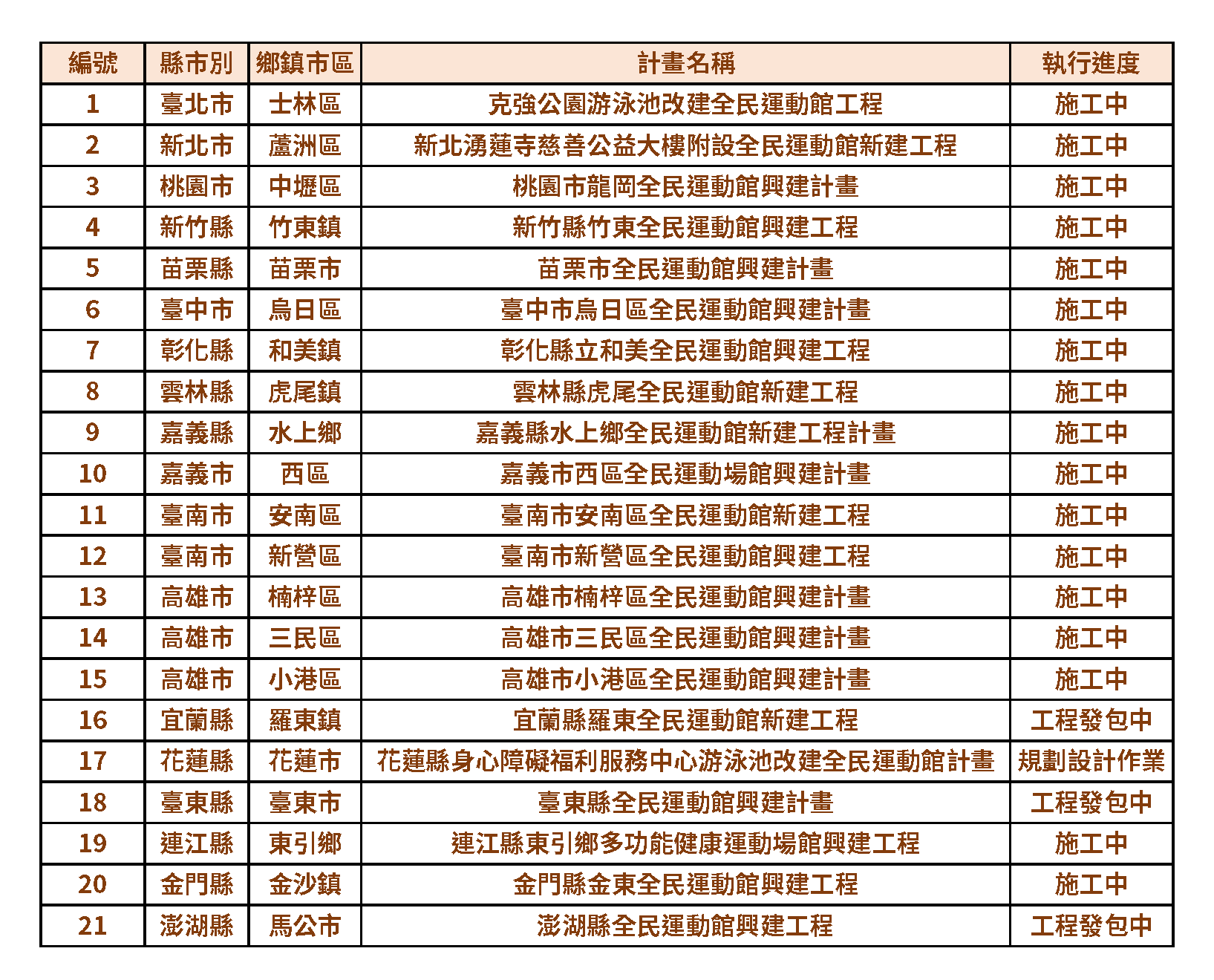 | 編號 | 縣市別 | 鄉鎮市區 | 計畫名稱 | 執行進度 |
|---|---|---|---|---|
| 1 | 臺北市 | 士林區 | 克強公園游泳池改建全民運動館工程 | 施工中 |
| 2 | 新北市 | 蘆洲區 | 新北湧蓮寺慈善公益大樓附設全民運動館新建工程 | 施工中 |
| 3 | 桃園市 | 中壢區 | 桃園市龍岡全民運動館興建計畫 | 施工中 |
| 4 | 新竹縣 | 竹東鎮 | 新竹縣竹東全民運動館興建工程 | 施工中 |
| 5 | 苗栗縣 | 苗栗市 | 苗栗市全民運動館興建計畫 | 施工中 |
| 6 | 臺中市 | 烏日區 | 臺中市烏日區全民運動館興建計畫 | 施工中 |
| 7 | 彰化縣 | 和美鎮 | 彰化縣立和美全民運動館興建工程 | 施工中 |
| 8 | 雲林縣 | 虎尾鎮 | 雲林縣虎尾全民運動館新建工程 | 施工中 |
| 9 | 嘉義縣 | 水上鄉 | 嘉義縣水上鄉全民運動館新建工程計畫 | 施工中 |
| 10 | 嘉義市 | 西區 | 嘉義市西區全民運動場館興建計畫 | 施工中 |
| 11 | 臺南市 | 安南區 | 臺南市安南區全民運動館新建工程 | 施工中 |
| 12 | 臺南市 | 新營區 | 臺南市新營區全民運動館興建工程 | 施工中 |
| 13 | 高雄市 | 楠梓區 | 高雄市楠梓區全民運動館興建計畫 | 施工中 |
| 14 | 高雄市 | 三民區 | 高雄市三民區全民運動館興建計畫 | 施工中 |
| 15 | 高雄市 | 小港區 | 高雄市小港區全民運動館興建計畫 | 施工中 |
| 16 | 宜蘭縣 | 羅東鎮 | 宜蘭縣羅東全民運動館新建工程 | 工程發包中 |
| 17 | 花蓮縣 | 花蓮市 | 花蓮縣身心障礙福利服務中心游泳池改建全民運動館計畫 | 規劃設計作業 |
| 18 | 臺東縣 | 臺東市 | 臺東縣全民運動館興建計畫 | 工程發包中 |
| 19 | 連江縣 | 東引鄉 | 連江縣東引鄉多功能健康運動場館興建工程 | 施工中 |
| 20 | 金門縣 | 金沙鎮 | 金門縣金東全民運動館興建工程 | 施工中 |
| 21 | 澎湖縣 | 馬公市 | 澎湖縣全民運動館興建工程 | 工程發包中 |